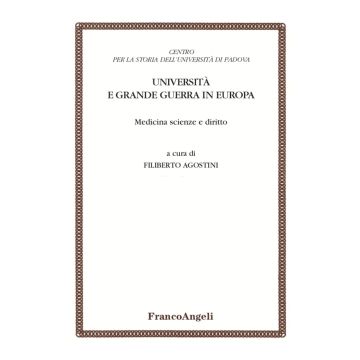 CENTRO
PER LA STORIA DELL'UNIVERSITÀ DI PADOVA

UNIVERSITÀ
E GRANDE GUERRA IN EUROPA

Medicina scienze e diritto

a cura di
FILIBERTO AGOSTINI

FrancoAngeli